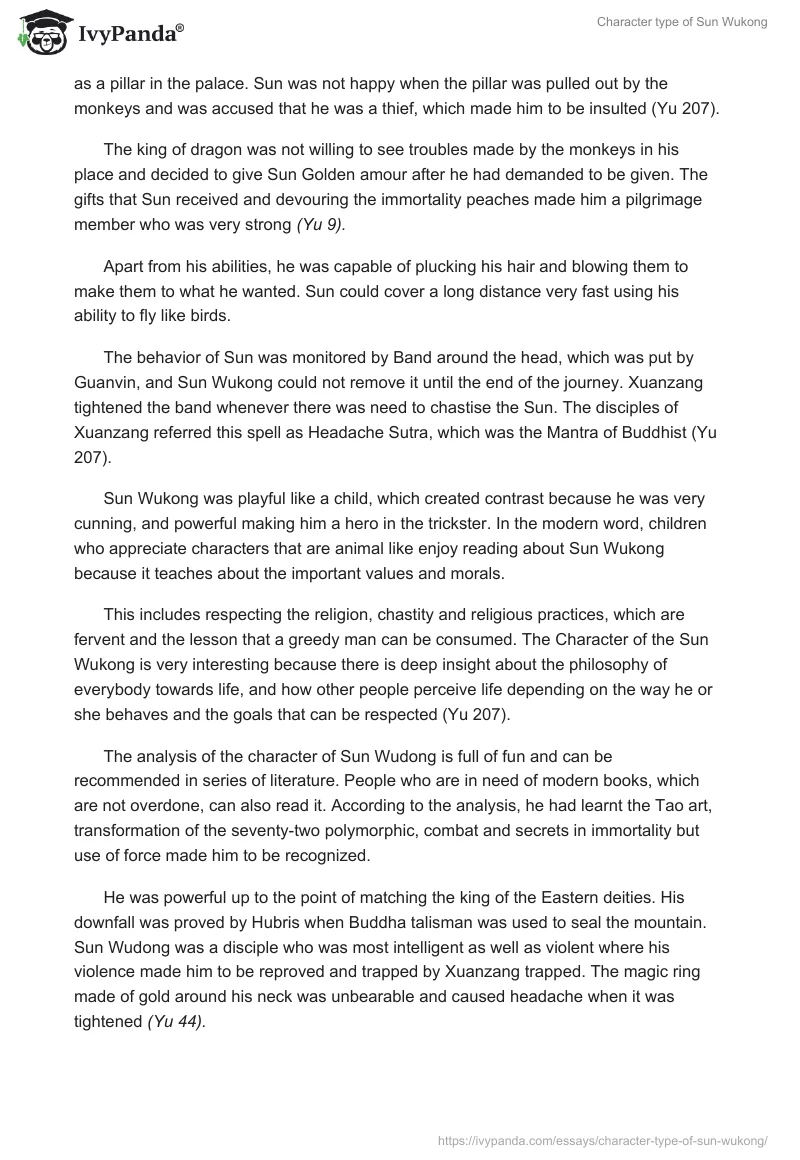 IvyPanda®

Character type of Sun Wukong

as a pillar in the palace. Sun was not happy when the pillar was pulled out by the monkeys and was accused that he was a thief, which made him to be insulted (Yu 207).

The king of dragon was not willing to see troubles made by the monkeys in his place and decided to give Sun Golden amour after he had demanded to be given. The gifts that Sun received and devouring the immortality peaches made him a pilgrimage member who was very strong (Yu 9).

Apart from his abilities, he was capable of plucking his hair and blowing them to make them to what he wanted. Sun could cover a long distance very fast using his ability to fly like birds.

The behavior of Sun was monitored by Band around the head, which was put by Guanvin, and Sun Wukong could not remove it until the end of the journey. Xuanzang tightened the band whenever there was need to chastise the Sun. The disciples of Xuanzang referred this spell as Headache Sutra, which was the Mantra of Buddhist (Yu 207).

Sun Wukong was playful like a child, which created contrast because he was very cunning, and powerful making him a hero in the trickster. In the modern word, children who appreciate characters that are animal like enjoy reading about Sun Wukong because it teaches about the important values and morals.

This includes respecting the religion, chastity and religious practices, which are fervent and the lesson that a greedy man can be consumed. The Character of the Sun Wukong is very interesting because there is deep insight about the philosophy of everybody towards life, and how other people perceive life depending on the way he or she behaves and the goals that can be respected (Yu 207).

The analysis of the character of Sun Wudong is full of fun and can be recommended in series of literature. People who are in need of modern books, which are not overdone, can also read it. According to the analysis, he had learnt the Tao art, transformation of the seventy-two polymorphic, combat and secrets in immortality but use of force made him to be recognized.

He was powerful up to the point of matching the king of the Eastern deities. His downfall was proved by Hubris when Buddha talisman was used to seal the mountain. Sun Wudong was a disciple who was most intelligent as well as violent where his violence made him to be reproved and trapped by Xuanzang trapped. The magic ring made of gold around his neck was unbearable and caused headache when it was tightened (Yu 44).

https://ivypanda.com/essays/character-type-of-sun-wukong/